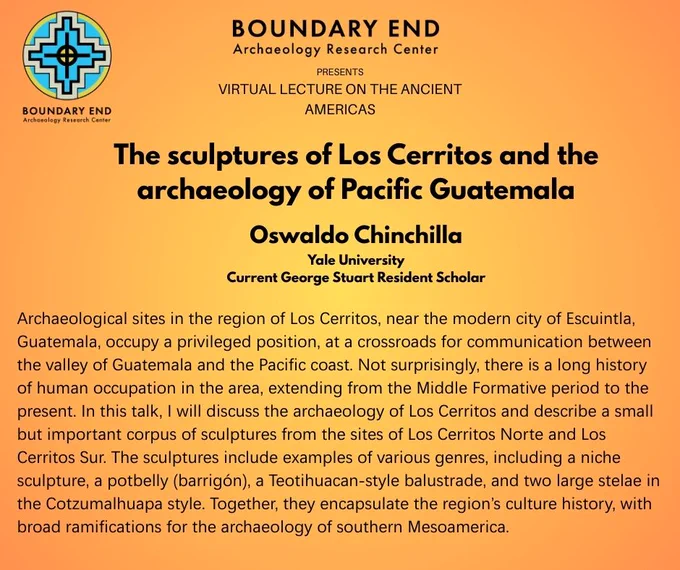 BOUNDARY END
Archaeology Research Center

BOUNDARY END
Archaeology Research Center
PRESENTS
VIRTUAL LECTURE ON THE ANCIENT AMERICAS

The sculptures of Los Cerritos and the archaeology of Pacific Guatemala

Oswaldo Chinchilla
Yale University
Current George Stuart Resident Scholar

Archaeological sites in the region of Los Cerritos, near the modern city of Escuintla, Guatemala, occupy a privileged position, at a crossroads for communication between the valley of Guatemala and the Pacific coast. Not surprisingly, there is a long history of human occupation in the area, extending from the Middle Formative period to the present. In this talk, I will discuss the archaeology of Los Cerritos and describe a small but important corpus of sculptures from the sites of Los Cerritos Norte and Los Cerritos Sur. The sculptures include examples of various genres, including a niche sculpture, a potbelly (barrigón), a Teotihuacan-style balustrade, and two large stelae in the Cotzumalhuapa style. Together, they encapsulate the region's culture history, with broad ramifications for the archaeology of southern Mesoamerica.